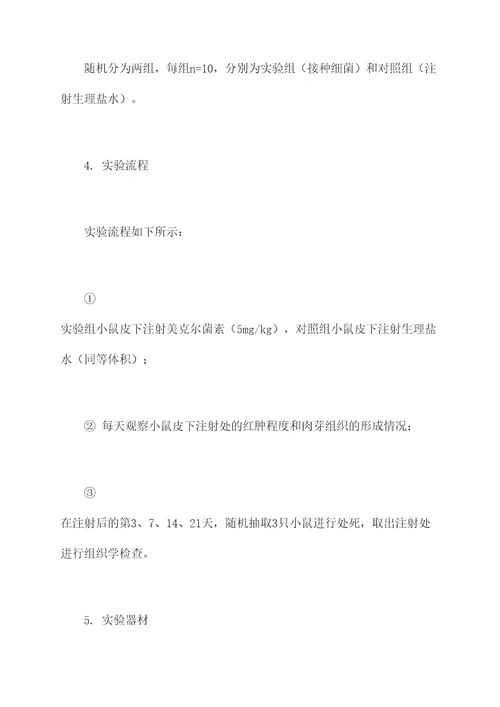 随机分为两组，每组n=10，分别为实验组（接种细菌）和对照组（注射生理盐水）。

4. 实验流程

实验流程如下所示：

①
实验组小鼠皮下注射美克尔菌素（5mg/kg），对照组小鼠皮下注射生理盐水（同等体积）；

② 每天观察小鼠皮下注射处的红肿程度和肉芽组织的形成情况；

③
在注射后的第3、7、14、21天，随机抽取3只小鼠进行处死，取出注射处进行组织学检查。

5. 实验器材